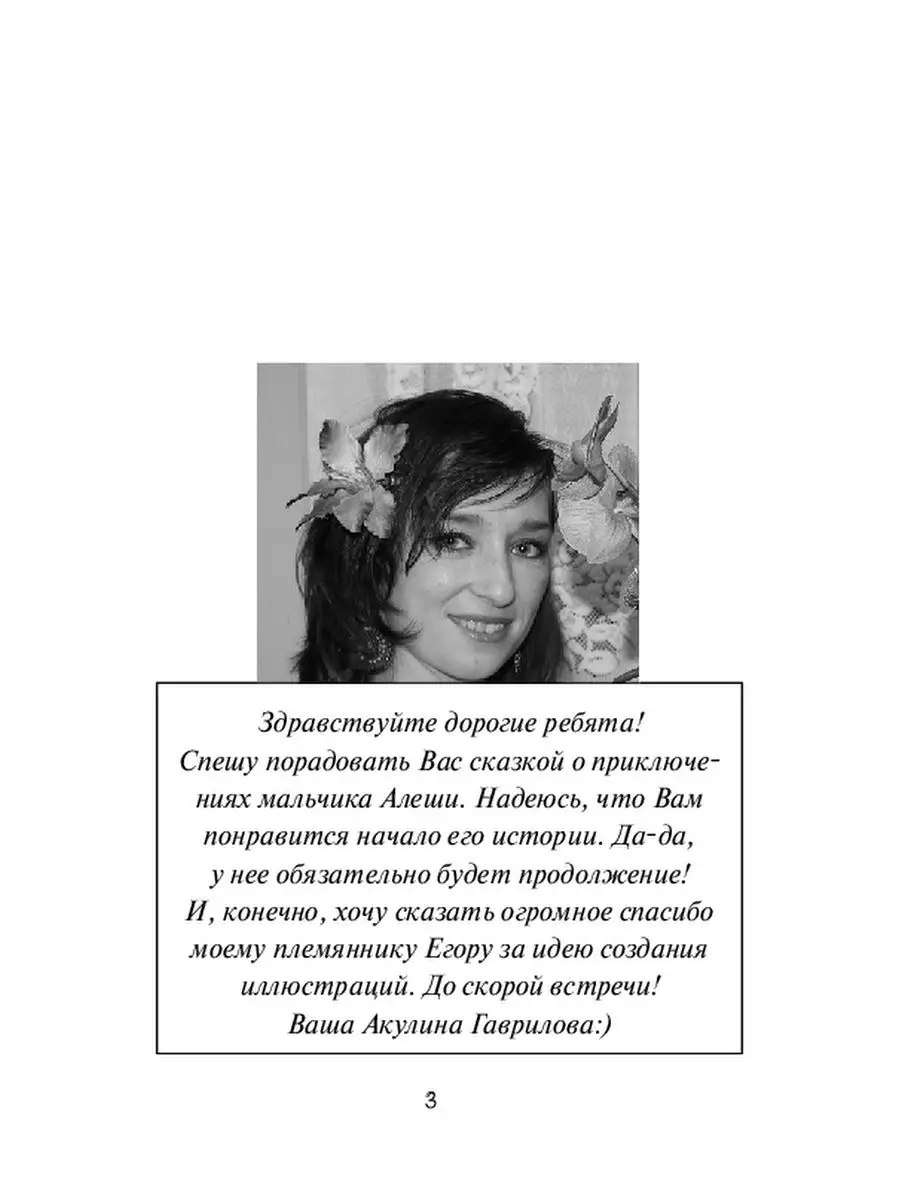 Здравствуйте дорогие ребята!
Спешу порадовать Вас сказкой о приключениях мальчика Алеши. Надеюсь, что Вам понравится начало его истории. Да-да, у нее обязательно будет продолжение!
И, конечно, хочу сказать огромное спасибо моему племяннику Егору за идею создания иллюстраций. До скорой встречи!
Ваша Акулина Гаврилова:)

3